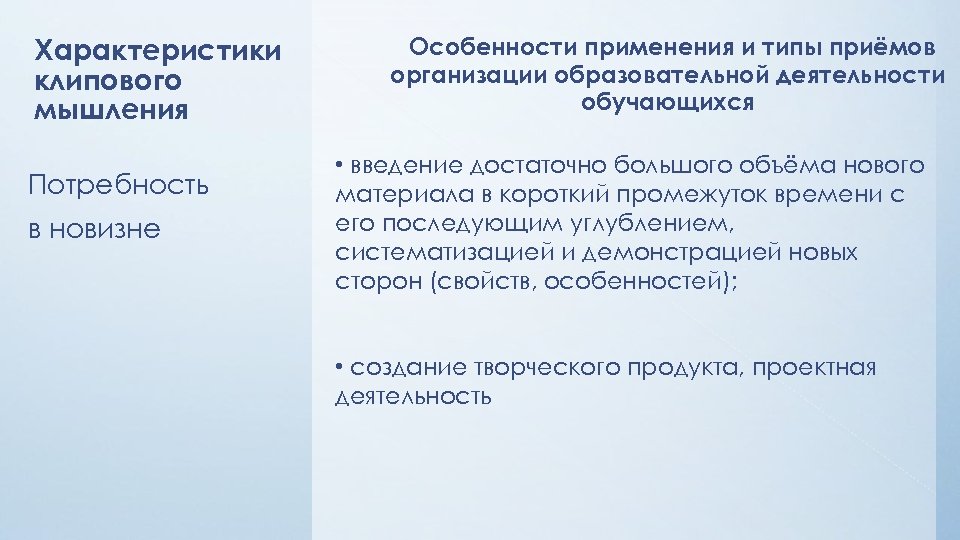 Характеристики клипового мышления

Потребность в новизне

Особенности применения и типы приёмов организации образовательной деятельности обучающихся

• введение достаточно большого объёма нового материала в короткий промежуток времени с его последующим углублением, систематизацией и демонстрацией новых сторон (свойств, особенностей);

• создание творческого продукта, проектная деятельность